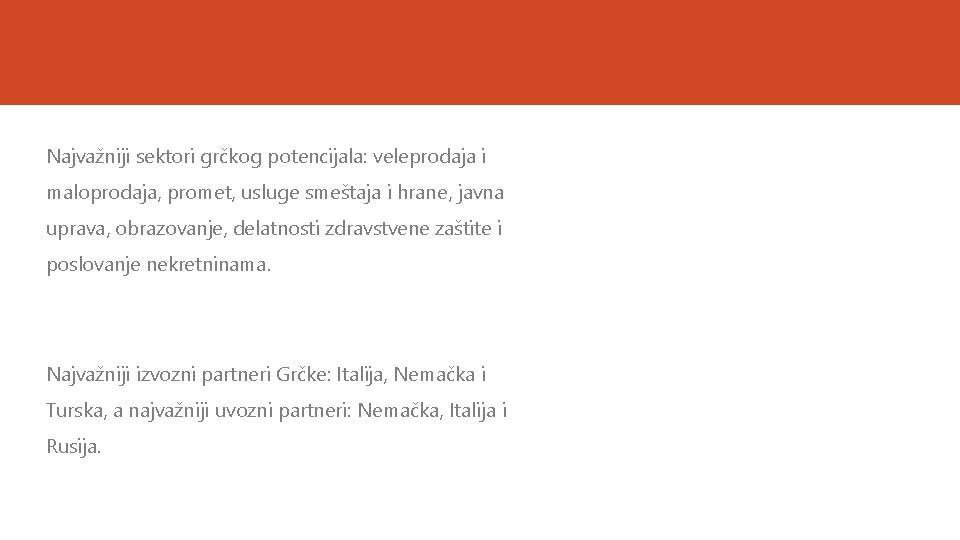 Najvažniji sektori grčkog potencijala: veleprodaja i maloprodaja, promet, usluge smeštaja i hrane, javna uprava, obrazovanje, delatnosti zdravstvene zaštite i poslovanje nekretninama.

Najvažniji izvozni partneri Grčke: Italija, Nemačka i Turska, a najvažniji uvozni partneri: Nemačka, Italija i Rusija.